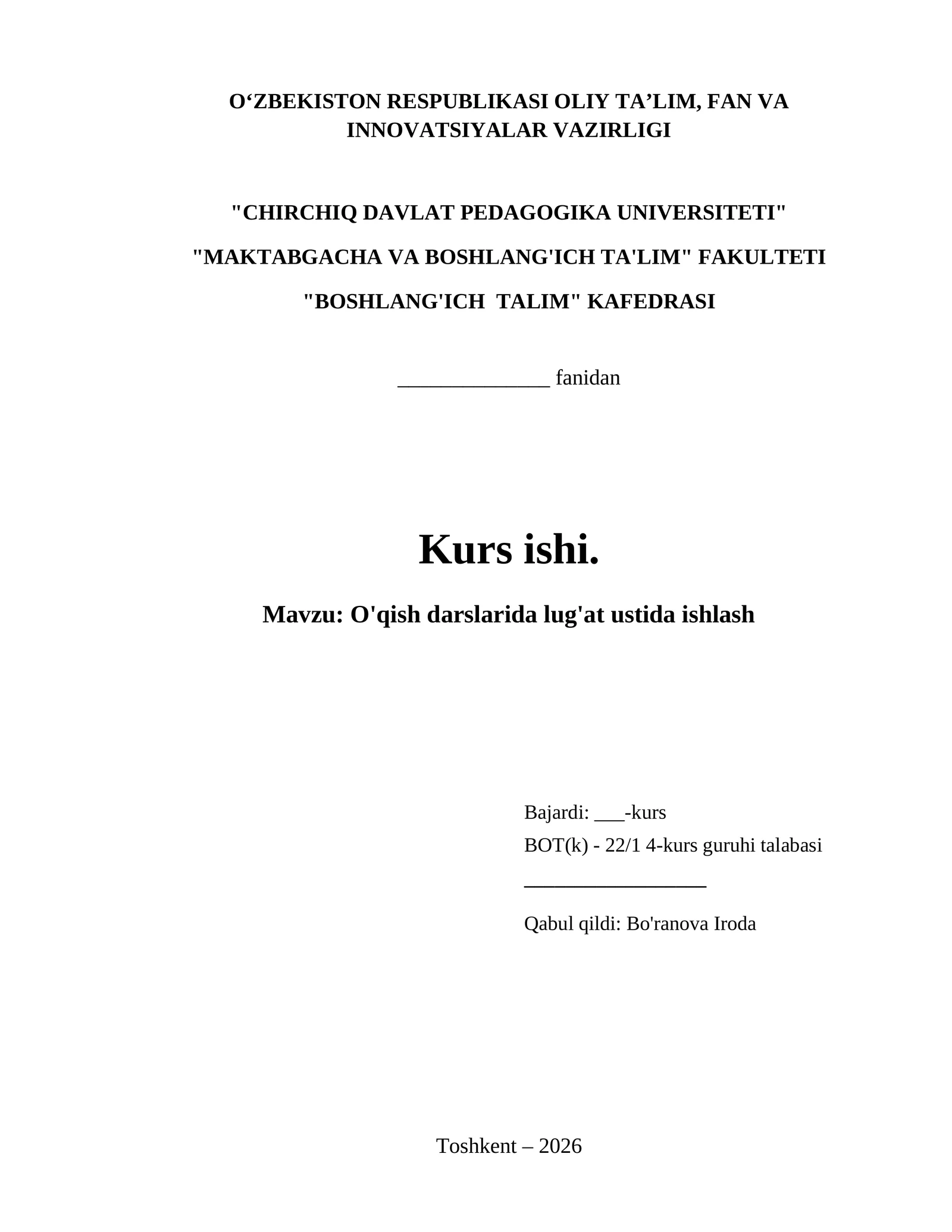 O‘ZBEKISTON RESPUBLIKASI OLIY TA’LIM, FAN VA INNOVATSIYALAR VAZIRLIGI

"CHIRCHIQ DAVLAT PEDAGOGIKA UNIVERSITETI"

"MAKTABGACHA VA BOSHLANG'ICH TA'LIM" FAKULTETI

"BOSHLANG'ICH TALIM" KAFEDRASI

______________ fanidan

Kurs ishi.

Mavzu: O'qish darslarida lug'at ustida ishlash

Bajardi: ___-kurs
BOT(k) - 22/1 4-kurs guruhi talabasi
_________________

Qabul qildi: Bo'ranova Iroda

Toshkent – 2026